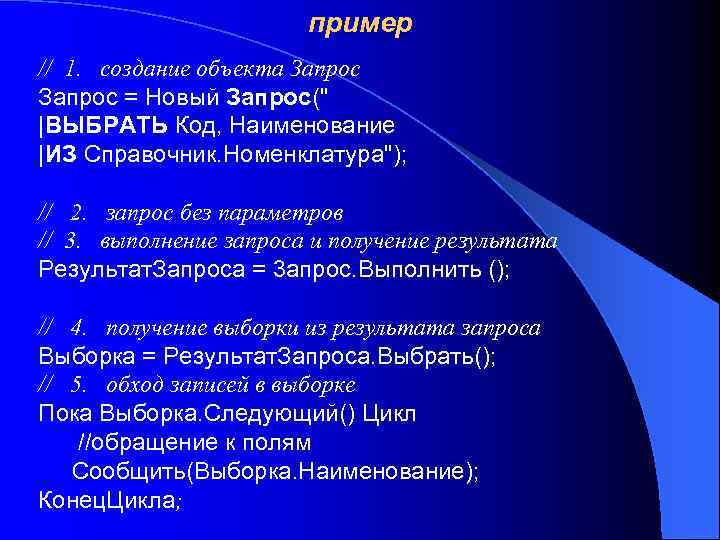 пример

// 1. создание объекта Запрос
Запрос = Новый Запрос("
|ВЫБРАТЬ Код, Наименование
|ИЗ Справочник.Номенклатура");

// 2. запрос без параметров
// 3. выполнение запроса и получение результата
РезультатЗапроса = Запрос.Выполнить ();

// 4. получение выборки из результата запроса
Выборка = РезультатЗапроса.Выбрать();
// 5. обход записей в выборке
Пока Выборка.Следующий() Цикл
//обращение к полям
Сообщить(Выборка.Наименование);
КонецЦикла;